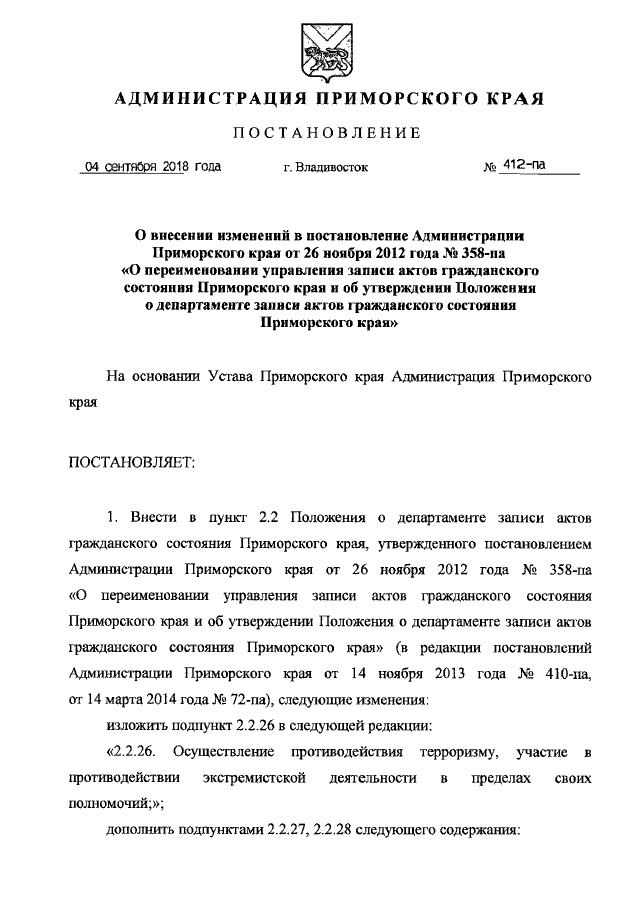 АДМИНИСТРАЦИЯ ПРИМОРСКОГО КРАЯ

ПОСТАНОВЛЕНИЕ

04 сентября 2018 года г. Владивосток № 412-па

О внесении изменений в постановление Администрации Приморского края от 26 ноября 2012 года № 358-па «О переименовании управления записи актов гражданского состояния Приморского края и об утверждении Положения о департаменте записи актов гражданского состояния Приморского края»

На основании Устава Приморского края Администрация Приморского края

ПОСТАНОВЛЯЕТ:

1. Внести в пункт 2.2 Положения о департаменте записи актов гражданского состояния Приморского края, утвержденного постановлением Администрации Приморского края от 26 ноября 2012 года № 358-па «О переименовании управления записи актов гражданского состояния Приморского края и об утверждении Положения о департаменте записи актов гражданского состояния Приморского края» (в редакции постановлений Администрации Приморского края от 14 ноября 2013 года № 410-па, от 14 марта 2014 года № 72-па), следующие изменения:

изложить подпункт 2.2.26 в следующей редакции:

«2.2.26. Осуществление противодействия терроризму, участие в противодействии экстремистской деятельности в пределах своих полномочий;»;

дополнить подпунктами 2.2.27, 2.2.28 следующего содержания: